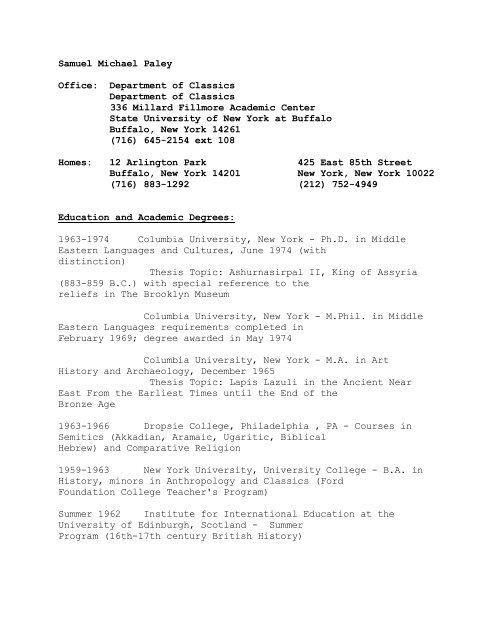 Samuel Michael Paley

Office: Department of Classics
Department of Classics
336 Millard Fillmore Academic Center
State University of New York at Buffalo
Buffalo, New York 14261
(716) 645-2154 ext 108

Homes: 12 Arlington Park
Buffalo, New York 14201
(716) 883-1292

425 East 85th Street
New York, New York 10022
(212) 752-4949

Education and Academic Degrees:

1963-1974 Columbia University, New York - Ph.D. in Middle Eastern Languages and Cultures, June 1974 (with distinction)
Thesis Topic: Ashurnasirpal II, King of Assyria (883-859 B.C.) with special reference to the reliefs in The Brooklyn Museum

Columbia University, New York - M.Phil. in Middle Eastern Languages requirements completed in February 1969; degree awarded in May 1974

Columbia University, New York - M.A. in Art History and Archaeology, December 1965
Thesis Topic: Lapis Lazuli in the Ancient Near East From the Earliest Times until the End of the Bronze Age

1963-1966 Dropsie College, Philadelphia , PA - Courses in Semitics (Akkadian, Aramaic, Ugaritic, Biblical Hebrew) and Comparative Religion

1959-1963 New York University, University College - B.A. in History, minors in Anthropology and Classics (Ford Foundation College Teacher's Program)

Summer 1962 Institute for International Education at the University of Edinburgh, Scotland - Summer Program (16th-17th century British History)